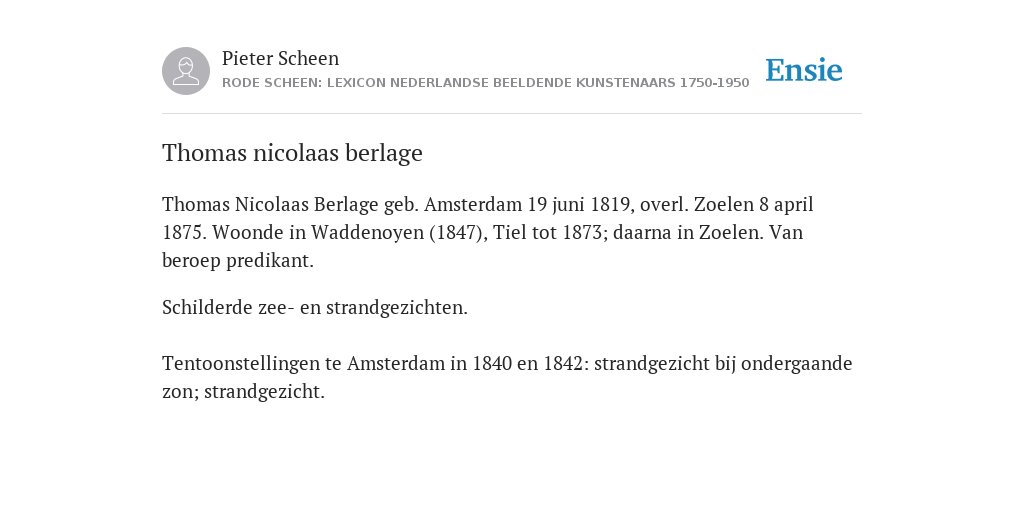 Pieter Scheen
RODE SCHEEN: LEXICON NEDERLANDSE BEELDENDE KUNSTENAARS 1750-1950

Ensie

Thomas nicolaas berlage

Thomas Nicolaas Berlage geb. Amsterdam 19 juni 1819, overl. Zoelen 8 april 1875. Woonde in Waddenoyen (1847), Tiel tot 1873; daarna in Zoelen. Van beroep predikant.

Schilderde zee- en strandgezichten.

Tentoonstellingen te Amsterdam in 1840 en 1842: strandgezicht bij ondergaande zon; strandgezicht.